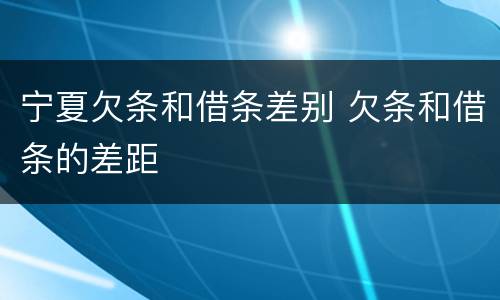 宁夏欠条和借条差别 欠条和借条的差距